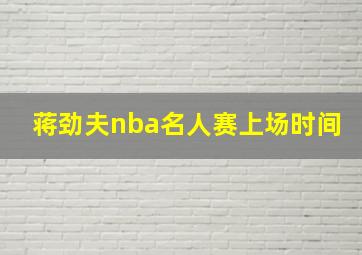 蒋劲夫nba名人赛上场时间